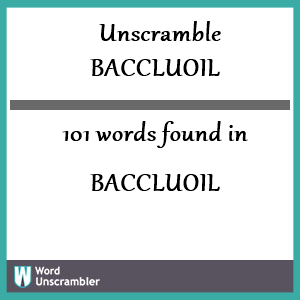 Unscramble
BACCLUOIL

101 words found in

BACCLUOIL

W Word Unscrambler